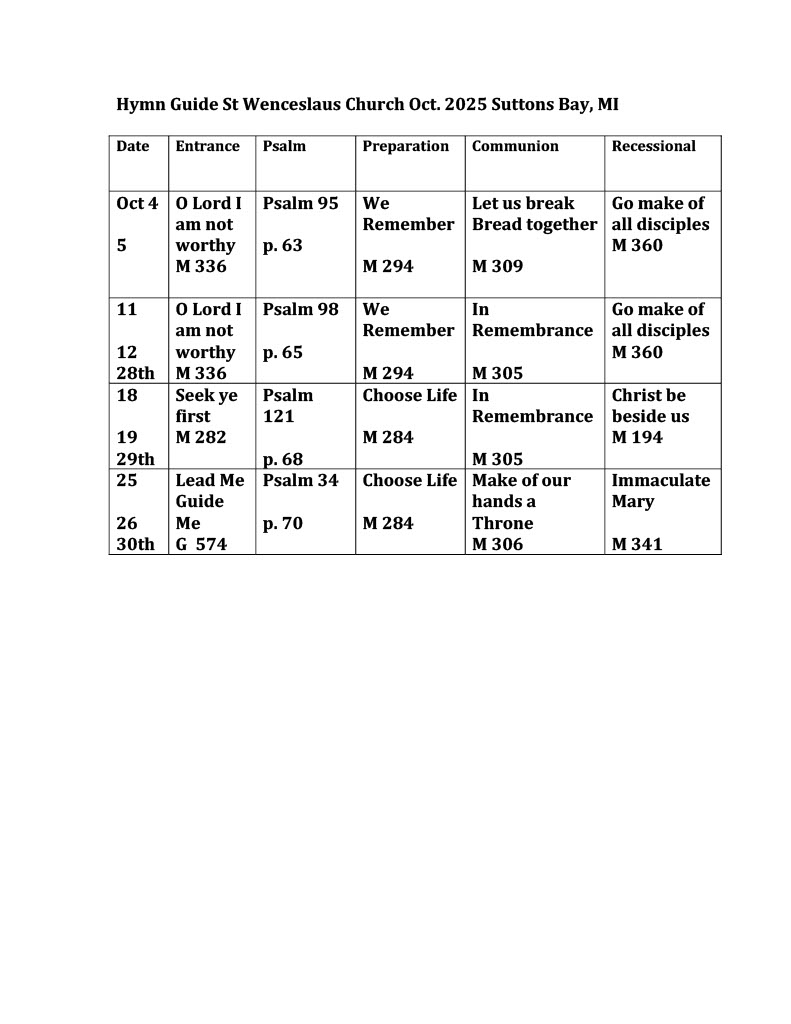 Hymn Guide St Wenceslaus Church Oct. 2025 Suttons Bay, MI

| Date | Entrance | Psalm | Preparation | Communion | Recessional |
|---|---|---|---|---|---|
| Oct 4 5 | O Lord I am not worthy M 336 | Psalm 95 p. 63 | We Remember M 294 | Let us break Bread together M 309 | Go make of all disciples M 360 |
| 11 12 28th | O Lord I am not worthy M 336 | Psalm 98 p. 65 | We Remember M 294 | In Remembrance M 305 | Go make of all disciples M 360 |
| 18 19 29th | Seek ye first M 282 | Psalm 121 p. 68 | Choose Life M 284 | In Remembrance M 305 | Christ be beside us M 194 |
| 25 26 30th | Lead Me Guide Me G 574 | Psalm 34 p. 70 | Choose Life M 284 | Make of our hands a Throne M 306 | Immaculate Mary M 341 |